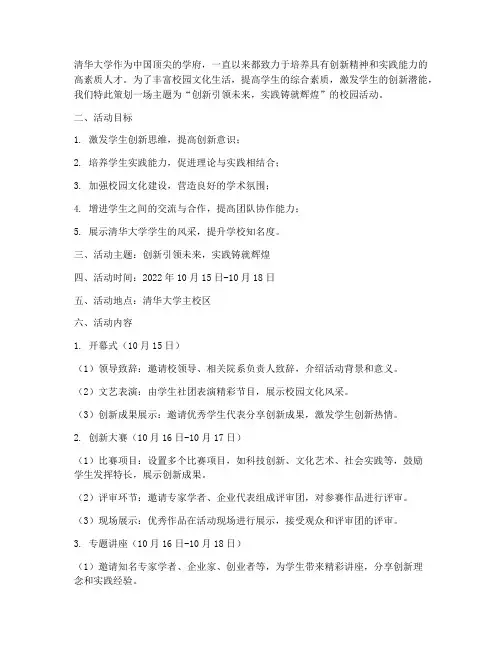 清华大学作为中国顶尖的学府，一直以来都致力于培养具有创新精神和实践能力的高素质人才。为了丰富校园文化生活，提高学生的综合素质，激发学生的创新潜能，我们特此策划一场主题为“创新引领未来，实践铸就辉煌”的校园活动。

二、活动目标

1. 激发学生创新思维，提高创新意识；

2. 培养学生实践能力，促进理论与实践相结合；

3. 加强校园文化建设，营造良好的学术氛围；

4. 增进学生之间的交流与合作，提高团队协作能力；

5. 展示清华大学学生的风采，提升学校知名度。

三、活动主题：创新引领未来，实践铸就辉煌

四、活动时间：2022 年 10 月 15 日-10 月 18 日

五、活动地点：清华大学主校区

六、活动内容

1. 开幕式（10 月 15 日）

（1）领导致辞：邀请校领导、相关院系负责人致辞，介绍活动背景和意义。

（2）文艺表演：由学生社团表演精彩节目，展示校园文化风采。

（3）创新成果展示：邀请优秀学生代表分享创新成果，激发学生创新热情。

2. 创新大赛（10 月 16 日-10 月 17 日）

（1）比赛项目：设置多个比赛项目，如科技创新、文化艺术、社会实践等，鼓励学生发挥特长，展示创新成果。

（2）评审环节：邀请专家学者、企业代表组成评审团，对参赛作品进行评审。

（3）现场展示：优秀作品在活动现场进行展示，接受观众和评审团的评审。

3. 专题讲座（10 月 16 日-10 月 18 日）

（1）邀请知名专家学者、企业家、创业者等，为学生带来精彩讲座，分享创新理念和实践经验。